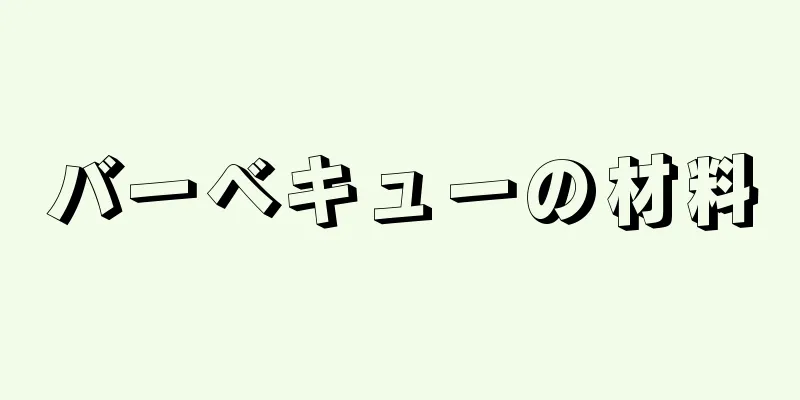 バーベキューの材料